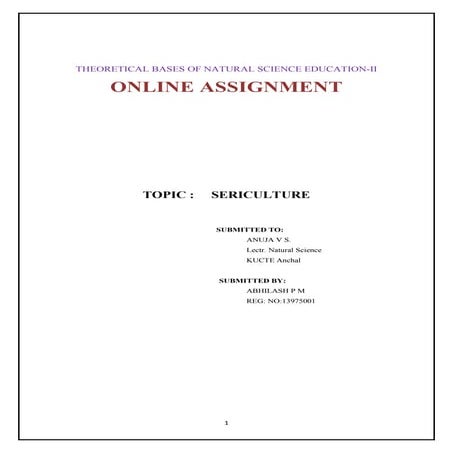 THEORETICAL BASES OF NATURAL SCIENCE EDUCATION-II

ONLINE ASSIGNMENT

TOPIC : SERICULTURE

SUBMITTED TO:
ANUJA V S.
Lectr. Natural Science
KUCTE Anchal

SUBMITTED BY:
ABHILASH P M
REG: NO:13975001

1